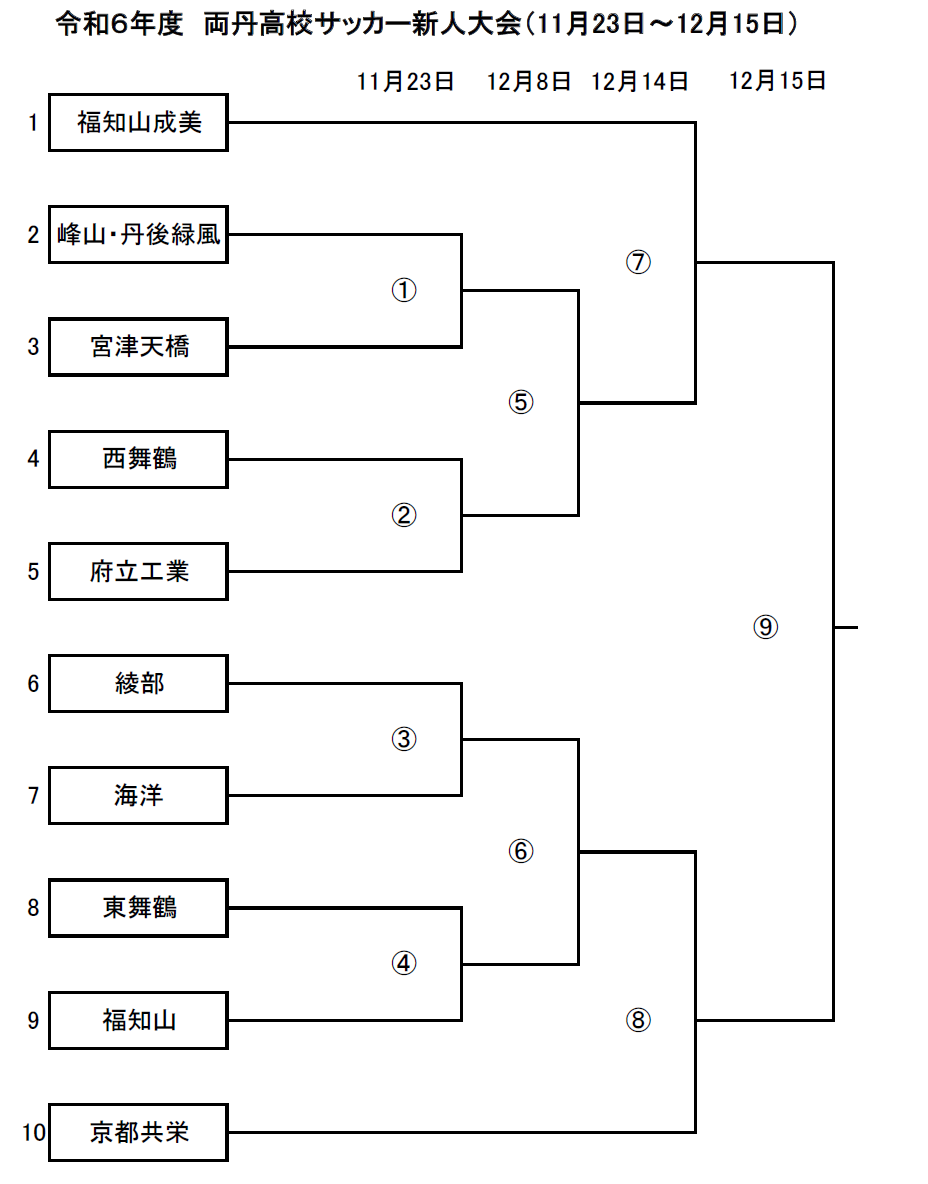 令和6年度　両丹高校サッカー新人大会（11月23日～12月15日）

11月23日　12月8日　12月14日　12月15日

1 福知山成美
2 峰山･丹後緑風
3 宮津天橋
4 西舞鶴
5 府立工業
6 綾部
7 海洋
8 東舞鶴
9 福知山
10 京都共栄

①
②
③
④
⑤
⑥
⑦
⑧
⑨